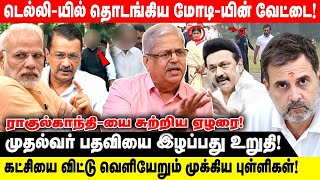 டெல்லி-யில் தொடங்கிய மோடி-யின் வேட்டை!

ராகுல்காந்தி-யை சுற்றிய ஏழரை!

முதல்வர் பதவியை இழப்பது உறுதி!

கட்சியை விட்டு வெளியேறும் முக்கிய புள்ளிகள்!